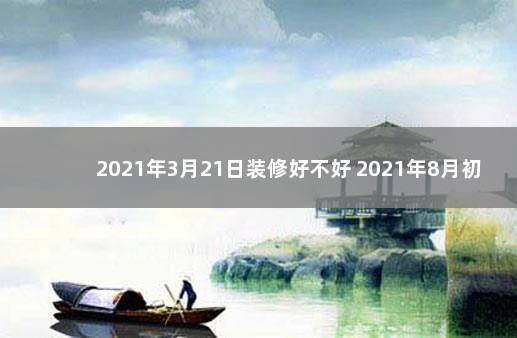 2021年3月21日装修好不好 2021年8月初